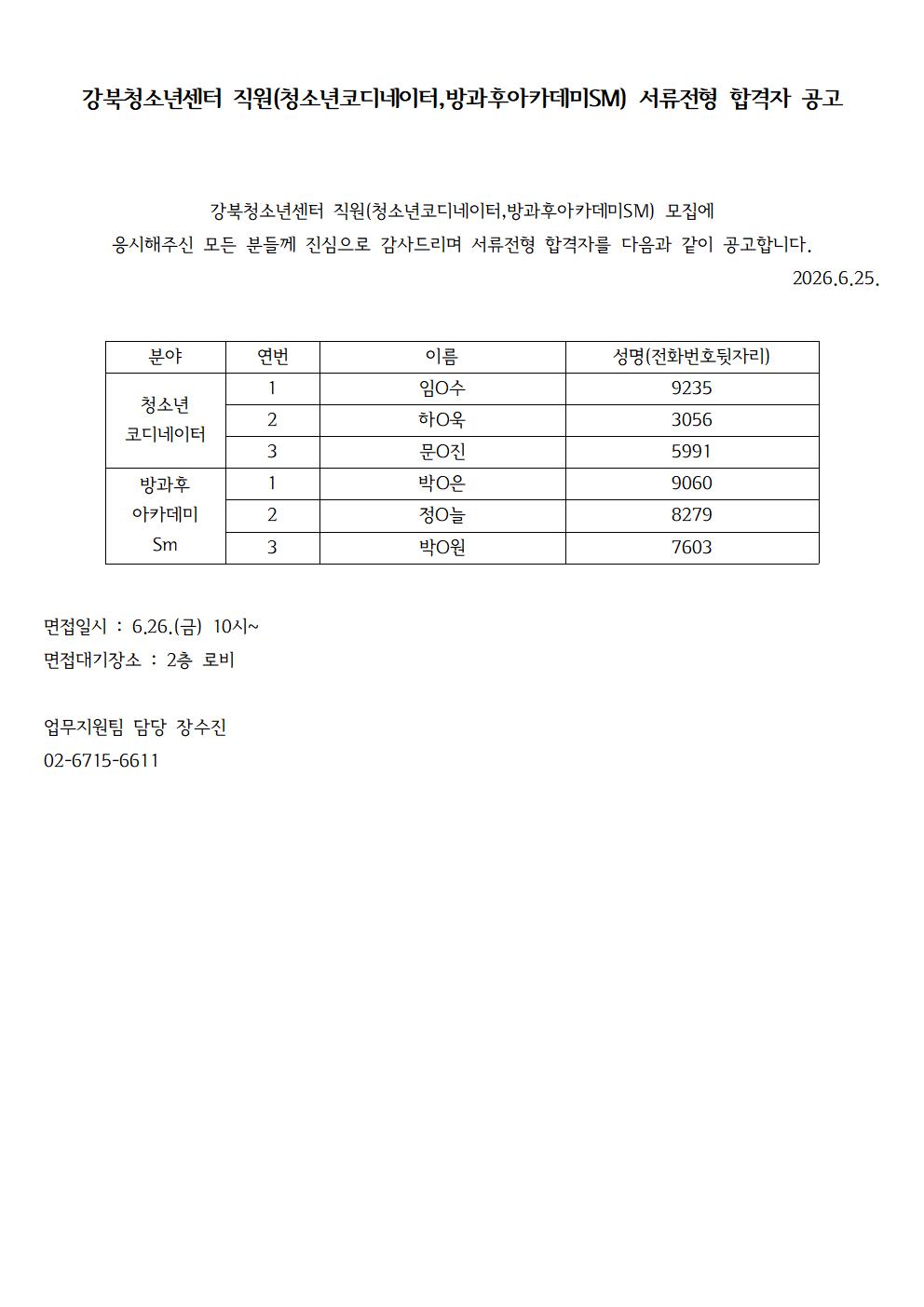 강북청소년센터 직원(청소년코디네이터,방과후아카데미SM) 서류전형 합격자 공고

강북청소년센터 직원(청소년코디네이터,방과후아카데미SM) 모집에 응시해주신 모든 분들께 진심으로 감사드리며 서류전형 합격자를 다음과 같이 공고합니다.

2026.6.25.

| 분야 | 연번 | 이름 | 성명(전화번호뒷자리) |
|---|---|---|---|
| 청소년 코디네이터 | 1 | 임O수 | 9235 |
| | 2 | 하O욱 | 3056 |
| | 3 | 문O진 | 5991 |
| 방과후 아카데미 Sm | 1 | 박O은 | 9060 |
| | 2 | 정O늘 | 8279 |
| | 3 | 박O원 | 7603 |

면접일시 : 6.26.(금) 10시~
면접대기장소 : 2층 로비

업무지원팀 담당 장수진
02-6715-6611